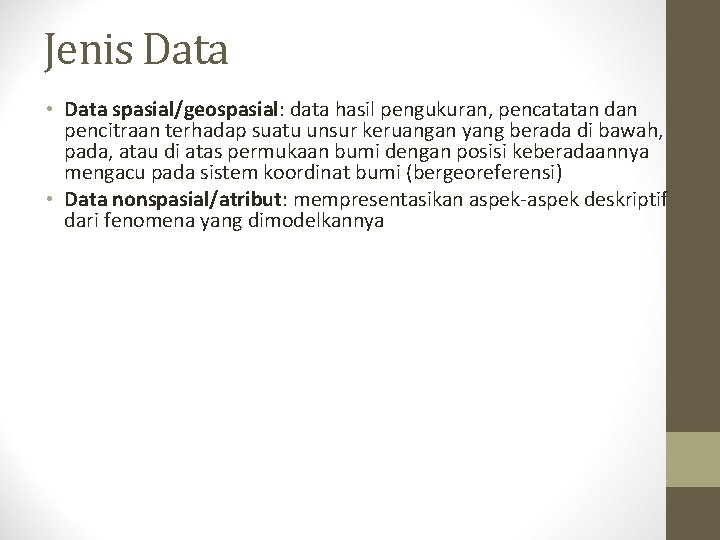 Jenis Data

• Data spasial/geospasial: data hasil pengukuran, pencatatan dan pencitraan terhadap suatu unsur keruangan yang berada di bawah, pada, atau di atas permukaan bumi dengan posisi keberadaannya mengacu pada sistem koordinat bumi (bergeoreferensi)
• Data nonspasial/atribut: mempresentasikan aspek-aspek deskriptif dari fenomena yang dimodelkannya